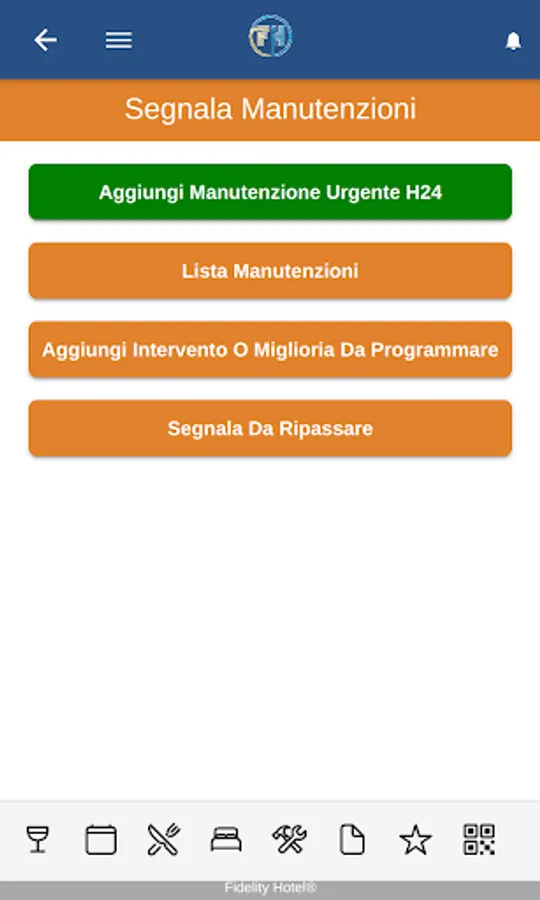 FH

Segnala Manutenzioni

Aggiungi Manutenzione Urgente H24

Lista Manutenzioni

Aggiungi Intervento O Miglioria Da Programmare

Segnala Da Ripassare

Fidelity Hotel®